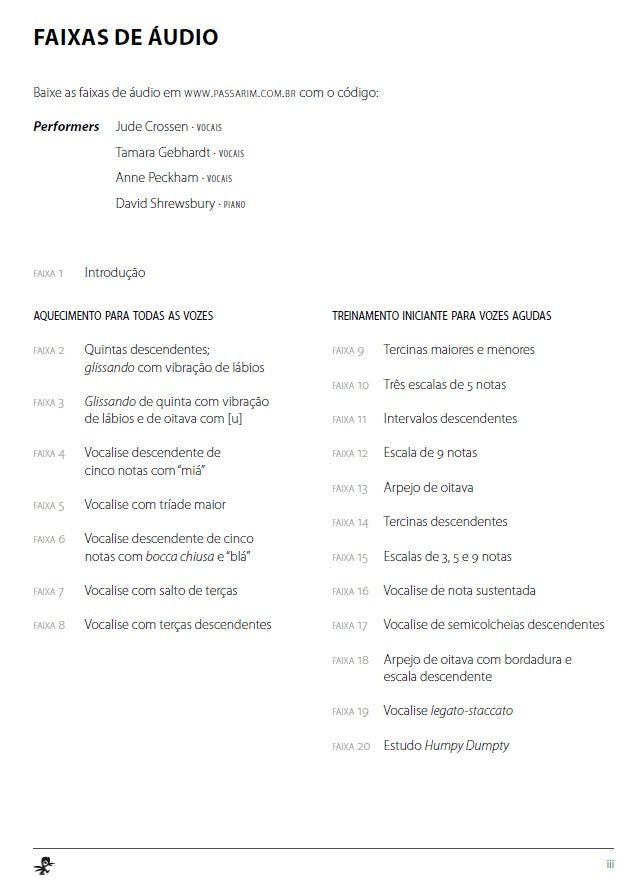 FAIXAS DE ÁUDIO

Baixe as faixas de áudio em WWW.PASSARIM.COM.BR com o código:

Performers Jude Crossen · VOCAIS
Tamara Gebhardt · VOCAIS
Anne Peckham · VOCAIS
David Shrewsbury · PIANO

FAIXA 1 Introdução

AQUECIMENTO PARA TODAS AS VOZES

FAIXA 2 Quintas descendentes; glissando com vibração de lábios

FAIXA 3 Glissando de quinta com vibração de lábios e de oitava com [u]

FAIXA 4 Vocalise descendente de cinco notas com "miá"

FAIXA 5 Vocalise com tríade maior

FAIXA 6 Vocalise descendente de cinco notas com bocca chiusa e "blá"

FAIXA 7 Vocalise com salto de terças

FAIXA 8 Vocalise com terças descendentes

TREINAMENTO INICIANTE PARA VOZES AGUDAS

FAIXA 9 Tercinas maiores e menores

FAIXA 10 Três escalas de 5 notas

FAIXA 11 Intervalos descendentes

FAIXA 12 Escala de 9 notas

FAIXA 13 Arpejo de oitava

FAIXA 14 Tercinas descendentes

FAIXA 15 Escalas de 3, 5 e 9 notas

FAIXA 16 Vocalise de nota sustentada

FAIXA 17 Vocalise de semicolcheias descendentes

FAIXA 18 Arpejo de oitava com bordadura e escala descendente

FAIXA 19 Vocalise legato-staccato

FAIXA 20 Estudo Humpy Dumpty

iii